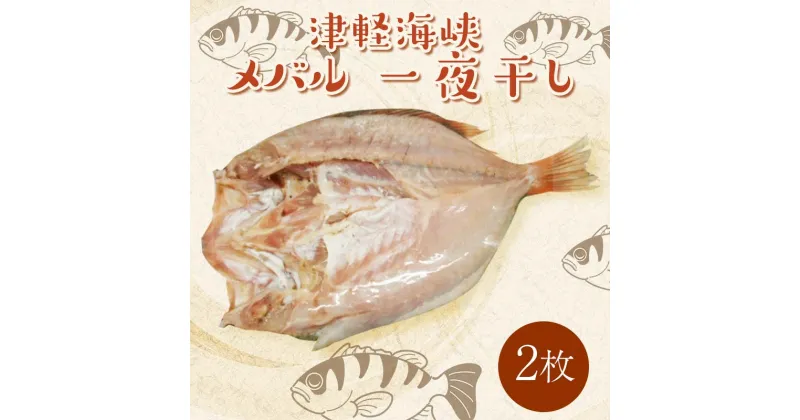 津軽海峡
メバル 一夜干し

2枚